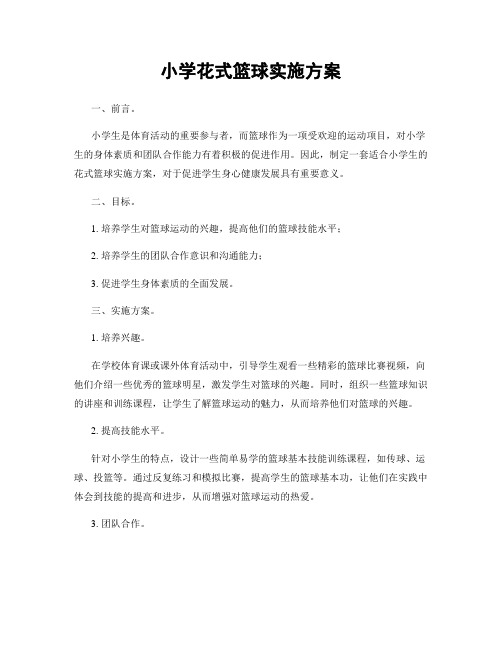 小学花式篮球实施方案

一、前言。

小学生是体育活动的重要参与者，而篮球作为一项受欢迎的运动项目，对小学生的身体素质和团队合作能力有着积极的促进作用。因此，制定一套适合小学生的花式篮球实施方案，对于促进学生身心健康发展具有重要意义。

二、目标。

1. 培养学生对篮球运动的兴趣，提高他们的篮球技能水平；

2. 培养学生的团队合作意识和沟通能力；

3. 促进学生身体素质的全面发展。

三、实施方案。

1. 培养兴趣。

在学校体育课或课外体育活动中，引导学生观看一些精彩的篮球比赛视频，向他们介绍一些优秀的篮球明星，激发学生对篮球的兴趣。同时，组织一些篮球知识的讲座和训练课程，让学生了解篮球运动的魅力，从而培养他们对篮球的兴趣。

2. 提高技能水平。

针对小学生的特点，设计一些简单易学的篮球基本技能训练课程，如传球、运球、投篮等。通过反复练习和模拟比赛，提高学生的篮球基本功，让他们在实践中体会到技能的提高和进步，从而增强对篮球运动的热爱。

3. 团队合作。